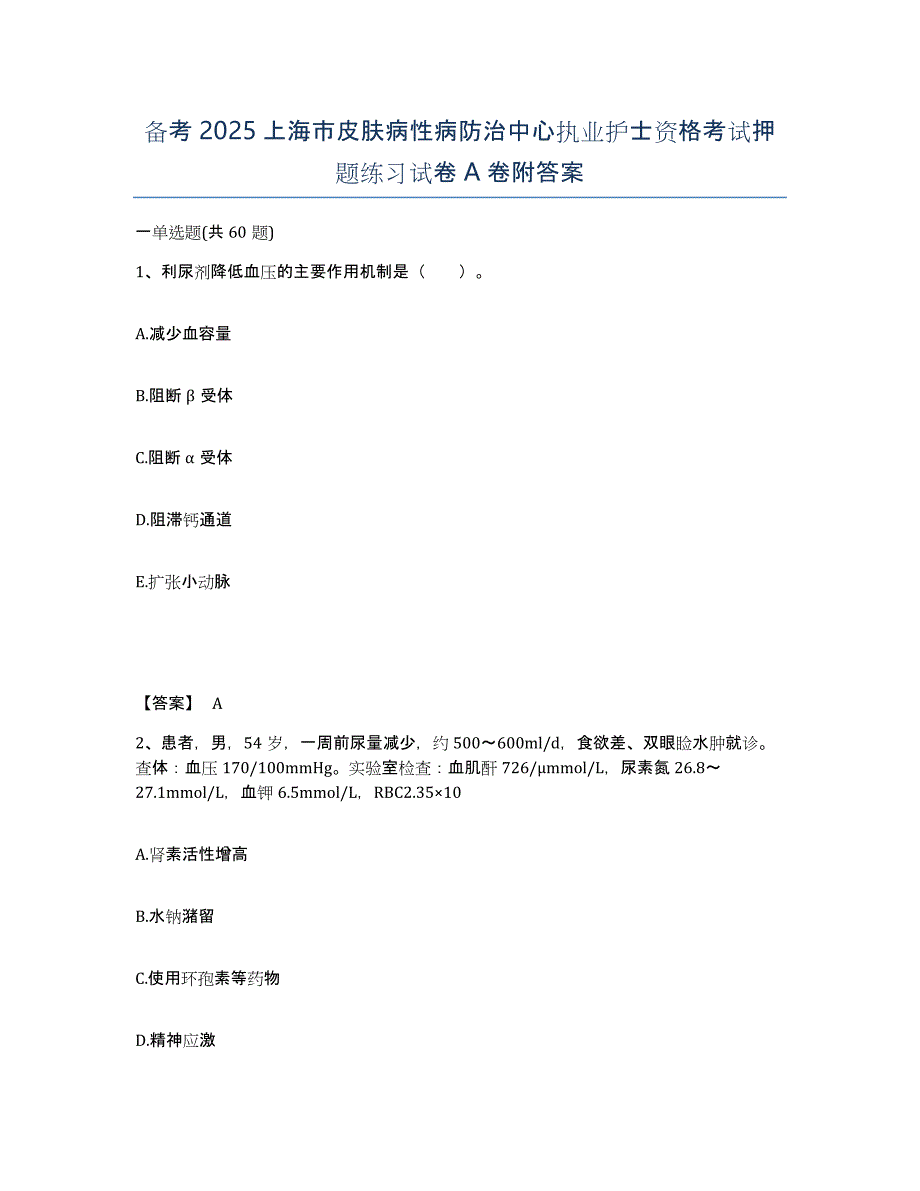 备考 2025 上海市皮肤病性病防治中心执业护士资格考试押题练习试卷 A 卷附答案

一单选题(共 60 题)

1、利尿剂降低血压的主要作用机制是（　　）。

A.减少血容量

B.阻断 β 受体

C.阻断 α 受体

D.阻滞钙通道

E.扩张小动脉

【答案】 A

2、患者，男，54 岁，一周前尿量减少，约 500～600ml/d，食欲差、双眼睑水肿就诊。查体：血压 170/100mmHg。实验室检查：血肌酐 726/μmmol/L，尿素氮 26.8～27.1mmol/L，血钾 6.5mmol/L，RBC2.35×10

A.肾素活性增高

B.水钠潴留

C.使用环孢素等药物

D.精神应激